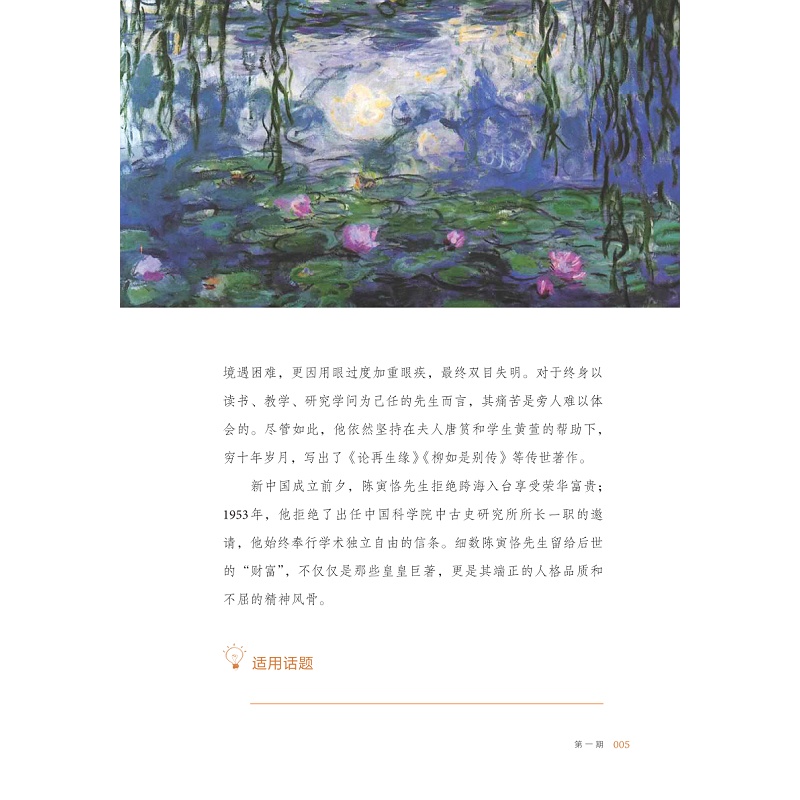 境遇困难，更因用眼过度加重眼疾，最终双目失明。对于终身以读书、教学、研究学问为己任的先生而言，其痛苦是旁人难以体会的。尽管如此，他依然坚持在夫人唐筼和学生黄萱的帮助下，穷十年岁月，写出了《论再生缘》《柳如是别传》等传世著作。

新中国成立前夕，陈寅恪先生拒绝跨海入台享受荣华富贵；1953年，他拒绝了出任中国科学院中古史研究所所长一职的邀请，他始终奉行学术独立自由的信条。细数陈寅恪先生留给后世的“财富”，不仅仅是那些皇皇巨著，更是其端正的人格品质和不屈的精神风骨。

适用话题

第一期 005